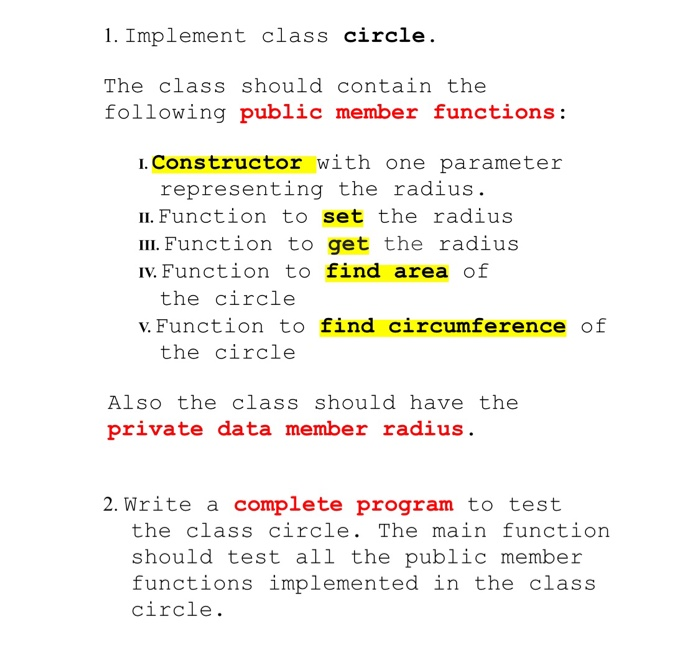 1. Implement class circle.

The class should contain the following public member functions:

I. Constructor with one parameter representing the radius.
II. Function to set the radius
III. Function to get the radius
IV. Function to find area of the circle
V. Function to find circumference of the circle

Also the class should have the private data member radius.

2. Write a complete program to test the class circle. The main function should test all the public member functions implemented in the class circle.